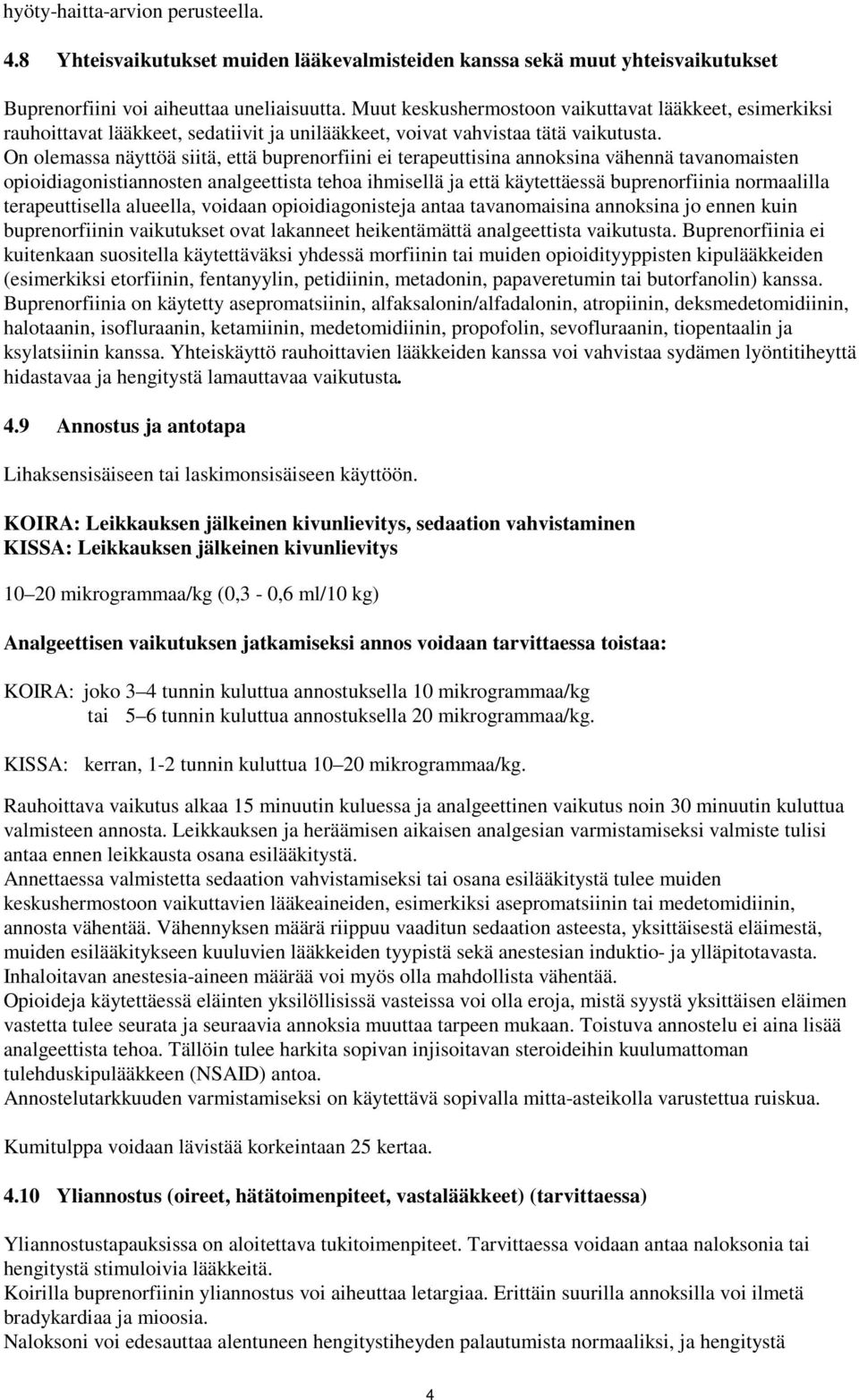 hyöty-haitta-arvion perusteella.

4.8 Yhteisvaikutukset muiden lääkevalmisteiden kanssa sekä muut yhteisvaikutukset

Buprenorfiini voi aiheuttaa uneliaisuutta. Muut keskushermostoon vaikuttavat lääkkeet, esimerkiksi rauhoittavat lääkkeet, sedatiivit ja unilääkkeet, voivat vahvistaa tätä vaikutusta. On olemassa näyttöä siitä, että buprenorfiini ei terapeuttisina annoksina vähennä tavanomaisten opioidiagonistiannosten analgeettista tehoa ihmisellä ja että käytettäessä buprenorfiinia normaalilla terapeuttisella alueella, voidaan opioidiagonisteja antaa tavanomaisina annoksina jo ennen kuin buprenorfiinin vaikutukset ovat lakanneet heikentämättä analgeettista vaikutusta. Buprenorfiinia ei kuitenkaan suositella käytettäväksi yhdessä morfiinin tai muiden opioidityyppisten kipulääkkeiden (esimerkiksi etorfiinin, fentanyylin, petidiinin, metadonin, papaveretumin tai butorfanolin) kanssa. Buprenorfiinia on käytetty asepromatsiinin, alfaksalonin/alfadalonin, atropiinin, deksmedetomidiinin, halotaanin, isofluraanin, ketamiinin, medetomidiinin, propofolin, sevofluraanin, tiopentaalin ja ksylatsiinin kanssa. Yhteiskäyttö rauhoittavien lääkkeiden kanssa voi vahvistaa sydämen lyöntitiheyttä hidastavaa ja hengitystä lamauttavaa vaikutusta.

4.9 Annostus ja antotapa

Lihaksensisäiseen tai laskimonsisäiseen käyttöön.

KOIRA: Leikkauksen jälkeinen kivunlievitys, sedaation vahvistaminen
KISSA: Leikkauksen jälkeinen kivunlievitys

10–20 mikrogrammaa/kg (0,3 - 0,6 ml/10 kg)

Analgeettisen vaikutuksen jatkamiseksi annos voidaan tarvittaessa toistaa:

KOIRA: joko 3–4 tunnin kuluttua annostuksella 10 mikrogrammaa/kg
tai 5–6 tunnin kuluttua annostuksella 20 mikrogrammaa/kg.

KISSA: kerran, 1-2 tunnin kuluttua 10–20 mikrogrammaa/kg.

Rauhoittava vaikutus alkaa 15 minuutin kuluessa ja analgeettinen vaikutus noin 30 minuutin kuluttua valmisteen annosta. Leikkauksen ja heräämisen aikaisen analgesian varmistamiseksi valmiste tulisi antaa ennen leikkausta osana esilääkitystä.
Annettaessa valmistetta sedaation vahvistamiseksi tai osana esilääkitystä tulee muiden keskushermostoon vaikuttavien lääkeaineiden, esimerkiksi asepromatsiinin tai medetomidiinin, annosta vähentää. Vähennyksen määrä riippuu vaaditun sedaation asteesta, yksittäisestä eläimestä, muiden esilääkitykseen kuuluvien lääkkeiden tyypistä sekä anestesian induktio- ja ylläpitotavasta. Inhaloitavan anestesia-aineen määrää voi myös olla mahdollista vähentää.
Opioideja käytettäessä eläinten yksilöllisissä vasteissa voi olla eroja, mistä syystä yksittäisen eläimen vastetta tulee seurata ja seuraavia annoksia muuttaa tarpeen mukaan. Toistuva annostelu ei aina lisää analgeettista tehoa. Tällöin tulee harkita sopivan injisoitavan steroideihin kuulumattoman tulehduskipulääkkeen (NSAID) antoa.
Annostelutarkkuuden varmistamiseksi on käytettävä sopivalla mitta-asteikolla varustettua ruiskua.

Kumitulppa voidaan lävistää korkeintaan 25 kertaa.

4.10 Yliannostus (oireet, hätätoimenpiteet, vastalääkkeet) (tarvittaessa)

Yliannostustapauksissa on aloitettava tukitoimenpiteet. Tarvittaessa voidaan antaa naloksonia tai hengitystä stimuloivia lääkkeitä.
Koirilla buprenorfiinin yliannostus voi aiheuttaa letargiaa. Erittäin suurilla annoksilla voi ilmetä bradykardiaa ja mioosia.
Naloksoni voi edesauttaa alentuneen hengitystiheyden palautumista normaaliksi, ja hengitystä

4